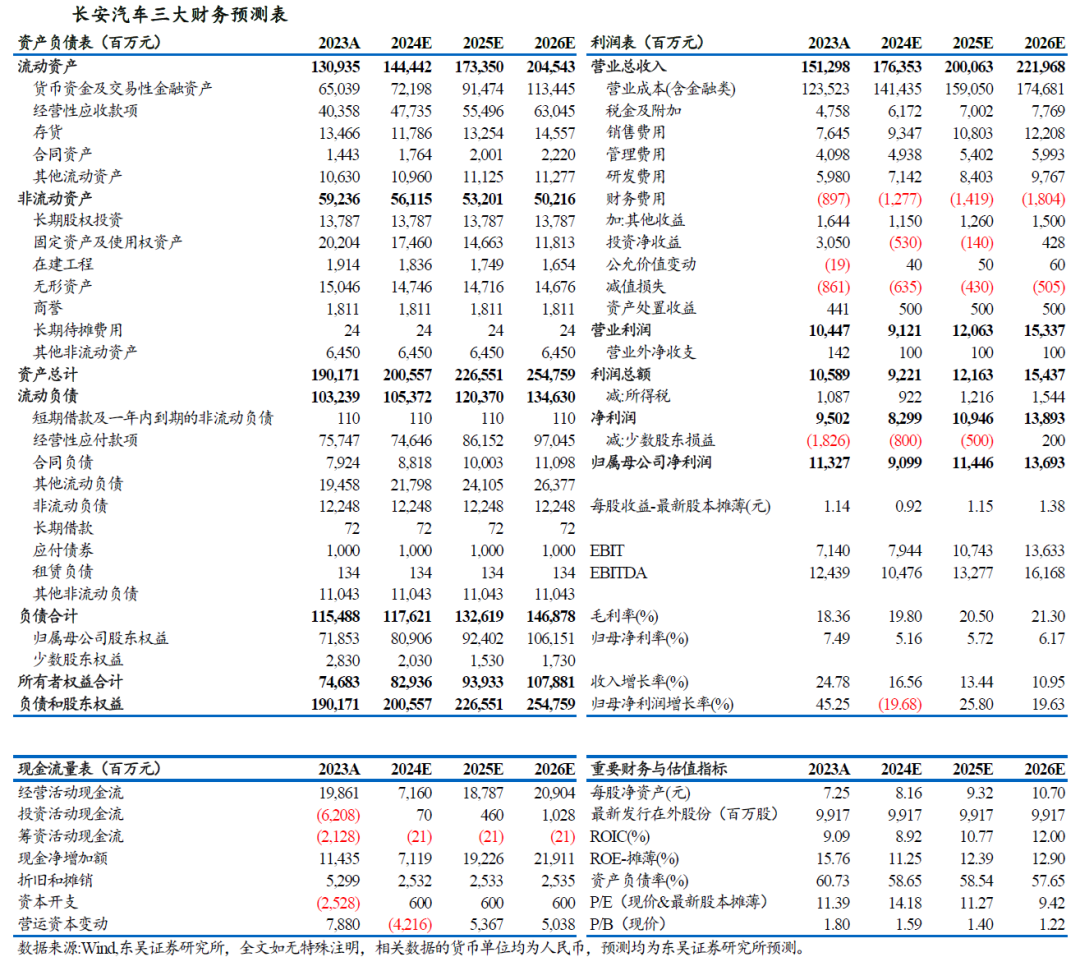 长安汽车三大财务预测表

| 资产负债表（百万元） | 2023A | 2024E | 2025E | 2026E |
|---|---|---|---|---|
| 流动资产 | 130,935 | 144,442 | 173,350 | 204,543 |
| 货币资金及交易性金融资产 | 65,039 | 72,198 | 91,474 | 113,445 |
| 经营性应收款项 | 40,358 | 47,735 | 55,496 | 63,045 |
| 存货 | 13,466 | 11,786 | 13,254 | 14,557 |
| 合同资产 | 1,443 | 1,764 | 2,001 | 2,220 |
| 其他流动资产 | 10,630 | 10,960 | 11,125 | 11,277 |
| 非流动资产 | 59,236 | 56,115 | 53,201 | 50,216 |
| 长期股权投资 | 13,787 | 13,787 | 13,787 | 13,787 |
| 固定资产及使用权资产 | 20,204 | 17,460 | 14,663 | 11,813 |
| 在建工程 | 1,914 | 1,836 | 1,749 | 1,654 |
| 无形资产 | 15,046 | 14,746 | 14,716 | 14,676 |
| 商誉 | 1,811 | 1,811 | 1,811 | 1,811 |
| 长期待摊费用 | 24 | 24 | 24 | 24 |
| 其他非流动资产 | 6,450 | 6,450 | 6,450 | 6,450 |
| 资产总计 | 190,171 | 200,557 | 226,551 | 254,759 |
| 流动负债 | 103,239 | 105,372 | 120,370 | 134,630 |
| 短期借款及一年内到期的非流动负债 | 110 | 110 | 110 | 110 |
| 经营性应付款项 | 75,747 | 74,646 | 86,152 | 97,045 |
| 合同负债 | 7,924 | 8,818 | 10,003 | 11,098 |
| 其他流动负债 | 19,458 | 21,798 | 24,105 | 26,377 |
| 非流动负债 | 12,248 | 12,248 | 12,248 | 12,248 |
| 长期借款 | 72 | 72 | 72 | 72 |
| 应付债券 | 1,000 | 1,000 | 1,000 | 1,000 |
| 租赁负债 | 134 | 134 | 134 | 134 |
| 其他非流动负债 | 11,043 | 11,043 | 11,043 | 11,043 |
| 负债合计 | 115,488 | 117,621 | 132,619 | 146,878 |
| 归属母公司股东权益 | 71,853 | 80,906 | 92,402 | 106,151 |
| 少数股东权益 | 2,830 | 2,030 | 1,530 | 1,730 |
| 所有者权益合计 | 74,683 | 82,936 | 93,933 | 107,881 |
| 负债和股东权益 | 190,171 | 200,557 | 226,551 | 254,759 |

| 利润表（百万元） | 2023A | 2024E | 2025E | 2026E |
|---|---|---|---|---|
| 营业总收入 | 151,298 | 176,353 | 200,063 | 221,968 |
| 营业成本(含金融类) | 123,523 | 141,435 | 159,050 | 174,681 |
| 税金及附加 | 4,758 | 6,172 | 7,002 | 7,769 |
| 销售费用 | 7,645 | 9,347 | 10,803 | 12,208 |
| 管理费用 | 4,098 | 4,938 | 5,402 | 5,993 |
| 研发费用 | 5,980 | 7,142 | 8,403 | 9,767 |
| 财务费用 | (897) | (1,277) | (1,419) | (1,804) |
| 加:其他收益 | 1,644 | 1,150 | 1,260 | 1,500 |
| 投资净收益 | 3,050 | (530) | (140) | 428 |
| 公允价值变动 | (19) | 40 | 50 | 60 |
| 减值损失 | (861) | (635) | (430) | (505) |
| 资产处置收益 | 441 | 500 | 500 | 500 |
| 营业利润 | 10,447 | 9,121 | 12,063 | 15,337 |
| 营业外净收支 | 142 | 100 | 100 | 100 |
| 利润总额 | 10,589 | 9,221 | 12,163 | 15,437 |
| 减:所得税 | 1,087 | 922 | 1,216 | 1,544 |
| 净利润 | 9,502 | 8,299 | 10,946 | 13,893 |
| 减:少数股东损益 | (1,826) | (800) | (500) | 200 |
| 归属母公司净利润 | 11,327 | 9,099 | 11,446 | 13,693 |
| 每股收益-最新股本摊薄(元) | 1.14 | 0.92 | 1.15 | 1.38 |
| EBIT | 7,140 | 7,944 | 10,743 | 13,633 |
| EBITDA | 12,439 | 10,476 | 13,277 | 16,168 |
| 毛利率(%) | 18.36 | 19.80 | 20.50 | 21.30 |
| 归母净利率(%) | 7.49 | 5.16 | 5.72 | 6.17 |
| 收入增长率(%) | 24.78 | 16.56 | 13.44 | 10.95 |
| 归母净利润增长率(%) | 45.25 | (19.68) | 25.80 | 19.63 |

| 现金流量表（百万元） | 2023A | 2024E | 2025E | 2026E |
|---|---|---|---|---|
| 经营活动现金流 | 19,861 | 7,160 | 18,787 | 20,904 |
| 投资活动现金流 | (6,208) | 70 | 460 | 1,028 |
| 筹资活动现金流 | (2,128) | (21) | (21) | (21) |
| 现金净增加额 | 11,435 | 7,119 | 19,226 | 21,911 |
| 折旧和摊销 | 5,299 | 2,532 | 2,533 | 2,535 |
| 资本开支 | (2,528) | 600 | 600 | 600 |
| 营运资本变动 | 7,880 | (4,216) | 5,367 | 5,038 |

| 重要财务与估值指标 | 2023A | 2024E | 2025E | 2026E |
|---|---|---|---|---|
| 每股净资产(元) | 7.25 | 8.16 | 9.32 | 10.70 |
| 最新发行在外股份（百万股） | 9,917 | 9,917 | 9,917 | 9,917 |
| ROIC(%) | 9.09 | 8.92 | 10.77 | 12.00 |
| ROE-摊薄(%) | 15.76 | 11.25 | 12.39 | 12.90 |
| 资产负债率(%) | 60.73 | 58.65 | 58.54 | 57.65 |
| P/E（现价&最新股本摊薄） | 11.39 | 14.18 | 11.27 | 9.42 |
| P/B（现价） | 1.80 | 1.59 | 1.40 | 1.22 |

数据来源:Wind,东吴证券研究所，全文如无特殊注明，相关数据的货币单位均为人民币，预测均为东吴证券研究所预测。